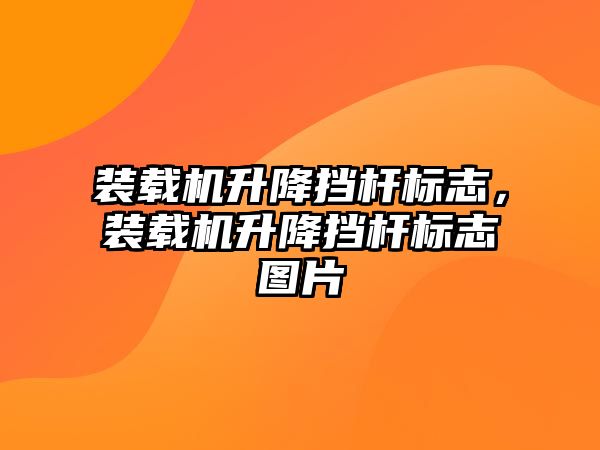 装载机升降挡杆标志，装载机升降挡杆标志图片